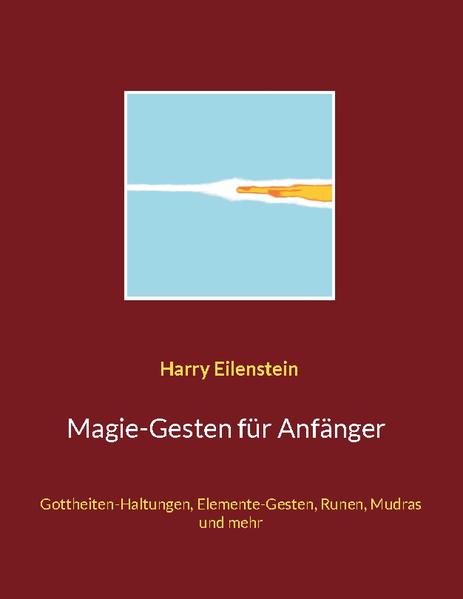 Harry Eilenstein

Magie-Gesten für Anfänger

Gottheiten-Haltungen, Elemente-Gesten, Runen, Mudras und mehr